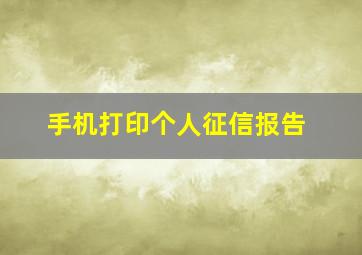 手机打印个人征信报告